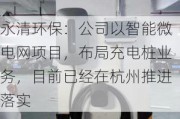 永清环保：公司以智能微电网项目，布局充电桩业务，目前已经在杭州推进落实